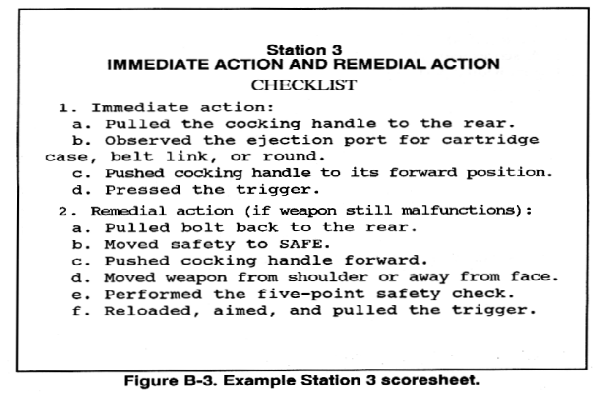 Station 3
IMMEDIATE ACTION AND REMEDIAL ACTION
CHECKLIST

1. Immediate action:
a. Pulled the cocking handle to the rear.
b. Observed the ejection port for cartridge case, belt link, or round.
c. Pushed cocking handle to its forward position.
d. Pressed the trigger.

2. Remedial action (if weapon still malfunctions):
a. Pulled bolt back to the rear.
b. Moved safety to SAFE.
c. Pushed cocking handle forward.
d. Moved weapon from shoulder or away from face.
e. Performed the five-point safety check.
f. Reloaded, aimed, and pulled the trigger.

Figure B-3. Example Station 3 scoresheet.